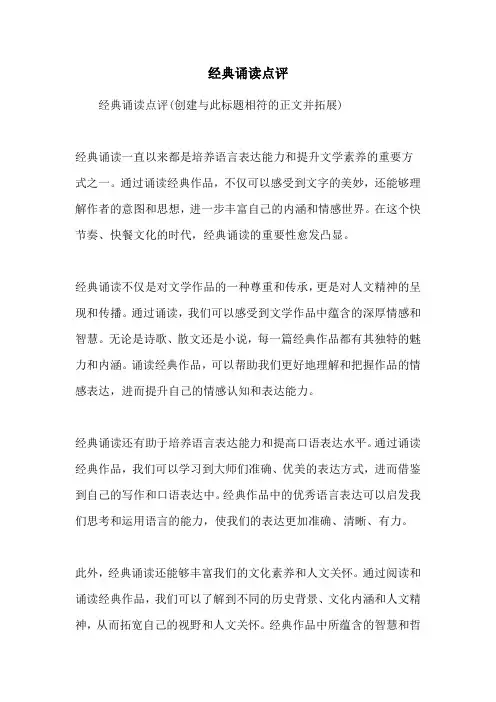 经典诵读点评

经典诵读点评(创建与此标题相符的正文并拓展)

经典诵读一直以来都是培养语言表达能力和提升文学素养的重要方式之一。通过诵读经典作品，不仅可以感受到文字的美妙，还能够理解作者的意图和思想，进一步丰富自己的内涵和情感世界。在这个快节奏、快餐文化的时代，经典诵读的重要性愈发凸显。

经典诵读不仅是对文学作品的一种尊重和传承，更是对人文精神的呈现和传播。通过诵读，我们可以感受到文学作品中蕴含的深厚情感和智慧。无论是诗歌、散文还是小说，每一篇经典作品都有其独特的魅力和内涵。诵读经典作品，可以帮助我们更好地理解和把握作品的情感表达，进而提升自己的情感认知和表达能力。

经典诵读还有助于培养语言表达能力和提高口语表达水平。通过诵读经典作品，我们可以学习到大师们准确、优美的表达方式，进而借鉴到自己的写作和口语表达中。经典作品中的优秀语言表达可以启发我们思考和运用语言的能力，使我们的表达更加准确、清晰、有力。

此外，经典诵读还能够丰富我们的文化素养和人文关怀。通过阅读和诵读经典作品，我们可以了解到不同的历史背景、文化内涵和人文精神，从而拓宽自己的视野和人文关怀。经典作品中所蕴含的智慧和哲